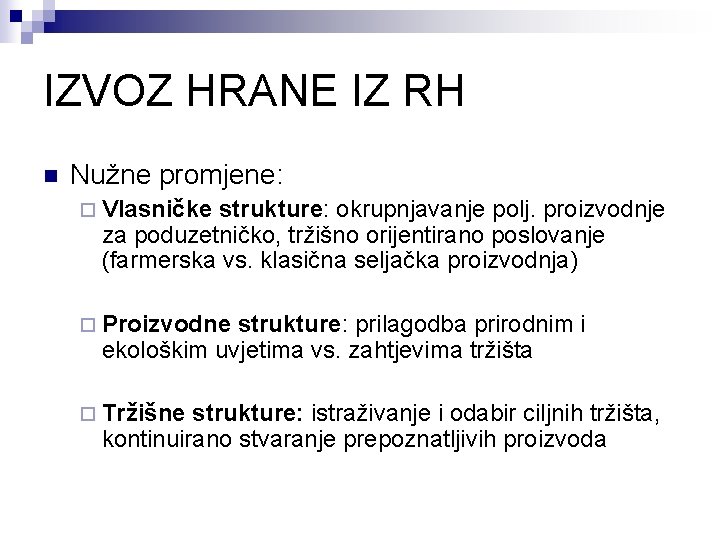 IZVOZ HRANE IZ RH

Nužne promjene:

Vlasničke strukture: okrupnjavanje polj. proizvodnje za poduzetničko, tržišno orijentirano poslovanje (farmerska vs. klasična seljačka proizvodnja)

Proizvodne strukture: prilagodba prirodnim i ekološkim uvjetima vs. zahtjevima tržišta

Tržišne strukture: istraživanje i odabir ciljnih tržišta, kontinuirano stvaranje prepoznatljivih proizvoda